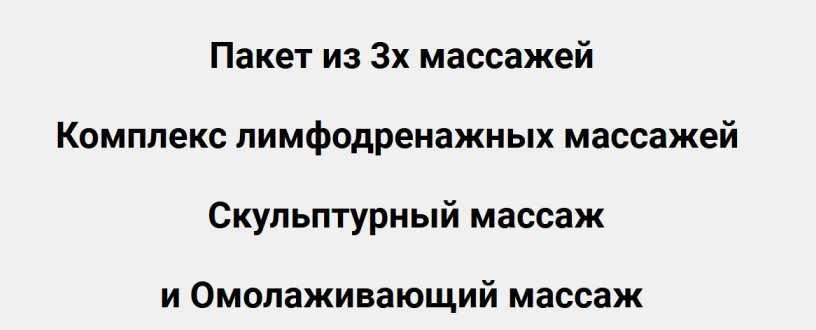 Пакет из 3х массажей

Комплекс лимфодренажных массажей

Скульптурный массаж

и Омолаживающий массаж